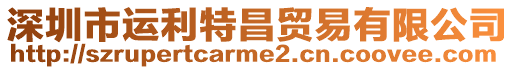 深圳市运利特昌贸易有限公司
http://szrupertcarme2.cn.coovee.com